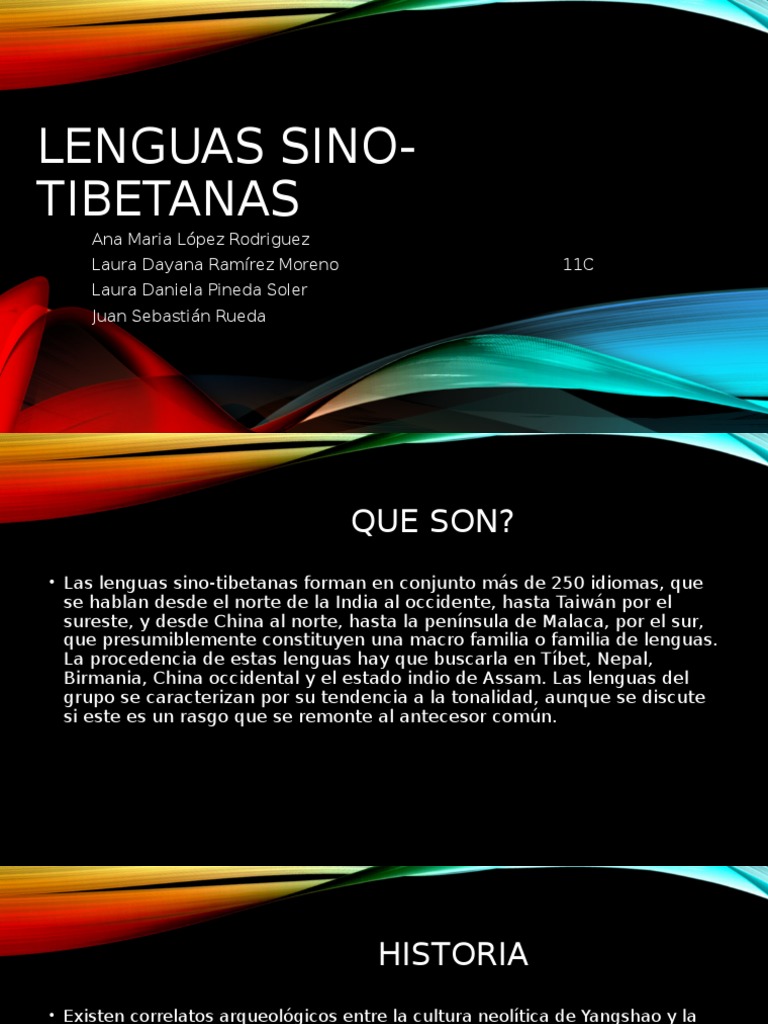 LENGUAS SINO-TIBETANAS

Ana Maria López Rodriguez
Laura Dayana Ramírez Moreno 11C
Laura Daniela Pineda Soler
Juan Sebastián Rueda

QUE SON?

• Las lenguas sino-tibetanas forman en conjunto más de 250 idiomas, que se hablan desde el norte de la India al occidente, hasta Taiwán por el sureste, y desde China al norte, hasta la península de Malaca, por el sur, que presumiblemente constituyen una macro familia o familia de lenguas. La procedencia de estas lenguas hay que buscarla en Tíbet, Nepal, Birmania, China occidental y el estado indio de Assam. Las lenguas del grupo se caracterizan por su tendencia a la tonalidad, aunque se discute si este es un rasgo que se remonte al antecesor común.

HISTORIA

• Existen correlatos arqueológicos entre la cultura neolítica de Yangshao y la